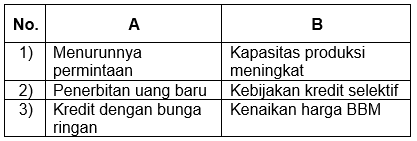 | No. | A | B |
|---|---|---|
| 1) | Menurunnya permintaan | Kapasitas produksi meningkat |
| 2) | Penerbitan uang baru | Kebijakan kredit selektif |
| 3) | Kredit dengan bunga ringan | Kenaikan harga BBM |